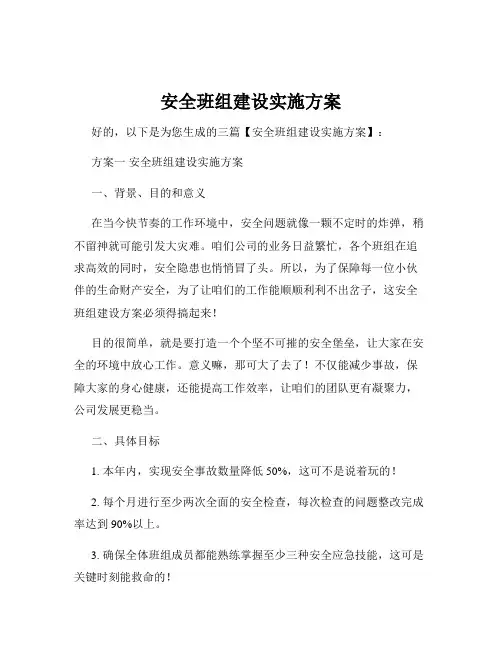 安全班组建设实施方案

好的，以下是为您生成的三篇【安全班组建设实施方案】：

方案一 安全班组建设实施方案

一、背景、目的和意义

在当今快节奏的工作环境中，安全问题就像一颗不定时的炸弹，稍不留神就可能引发大灾难。咱们公司的业务日益繁忙，各个班组在追求高效的同时，安全隐患也悄悄冒了头。所以，为了保障每一位小伙伴的生命财产安全，为了让咱们的工作能顺顺利利不出岔子，这安全班组建设方案必须得搞起来！

目的很简单，就是要打造一个个坚不可摧的安全堡垒，让大家在安全的环境中放心工作。意义嘛，那可大了去了！不仅能减少事故，保障大家的身心健康，还能提高工作效率，让咱们的团队更有凝聚力，公司发展更稳当。

二、具体目标

1. 本年内，实现安全事故数量降低 50%，这可不是说着玩的！

2. 每个月进行至少两次全面的安全检查，每次检查的问题整改完成率达到 90%以上。

3. 确保全体班组成员都能熟练掌握至少三种安全应急技能，这可是关键时刻能救命的！